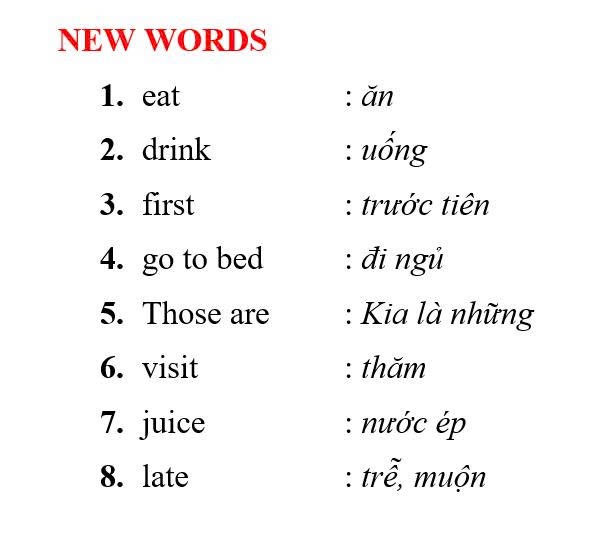 NEW WORDS

1. eat : ăn
2. drink : uống
3. first : trước tiên
4. go to bed : đi ngủ
5. Those are : Kia là những
6. visit : thăm
7. juice : nước ép
8. late : trễ, muộn